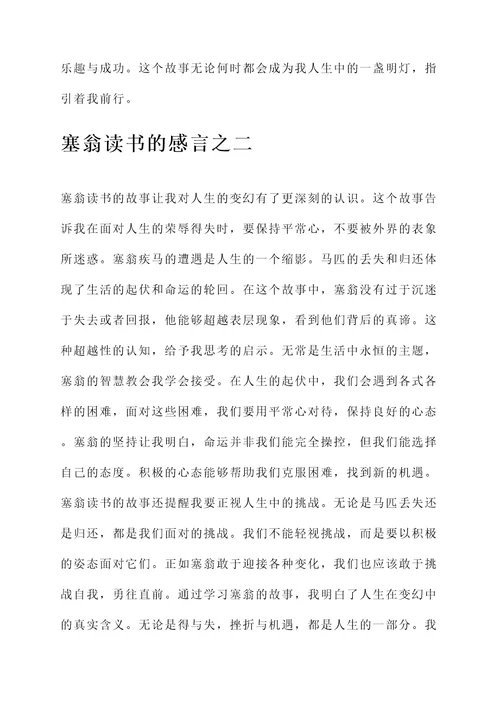 乐趣与成功。这个故事无论何时都会成为我人生中的一盏明灯，指引着我前行。

塞翁读书的感言之二

塞翁读书的故事让我对人生的变幻有了更深刻的认识。这个故事告诉我在面对人生的荣辱得失时，要保持平常心，不要被外界的表象所迷惑。塞翁疾马的遭遇是人生的一个缩影。马匹的丢失和归还体现了生活的起伏和命运的轮回。在这个故事中，塞翁没有过于沉迷于失去或者回报，他能够超越表层现象，看到他们背后的真谛。这种超越性的认知，给予我思考的启示。无常是生活中永恒的主题，塞翁的智慧教会我学会接受。在人生的起伏中，我们会遇到各式各样的困难，面对这些困难，我们要用平常心对待，保持良好的心态。塞翁的坚持让我明白，命运并非我们能完全操控，但我们能选择自己的态度。积极的心态能够帮助我们克服困难，找到新的机遇。塞翁读书的故事还提醒我要正视人生中的挑战。无论是马匹丢失还是归还，都是我们面对的挑战。我们不能轻视挑战，而是要以积极的姿态面对它们。正如塞翁敢于迎接各种变化，我们也应该敢于挑战自我，勇往直前。通过学习塞翁的故事，我明白了人生在变幻中的真实含义。无论是得与失，挫折与机遇，都是人生的一部分。我